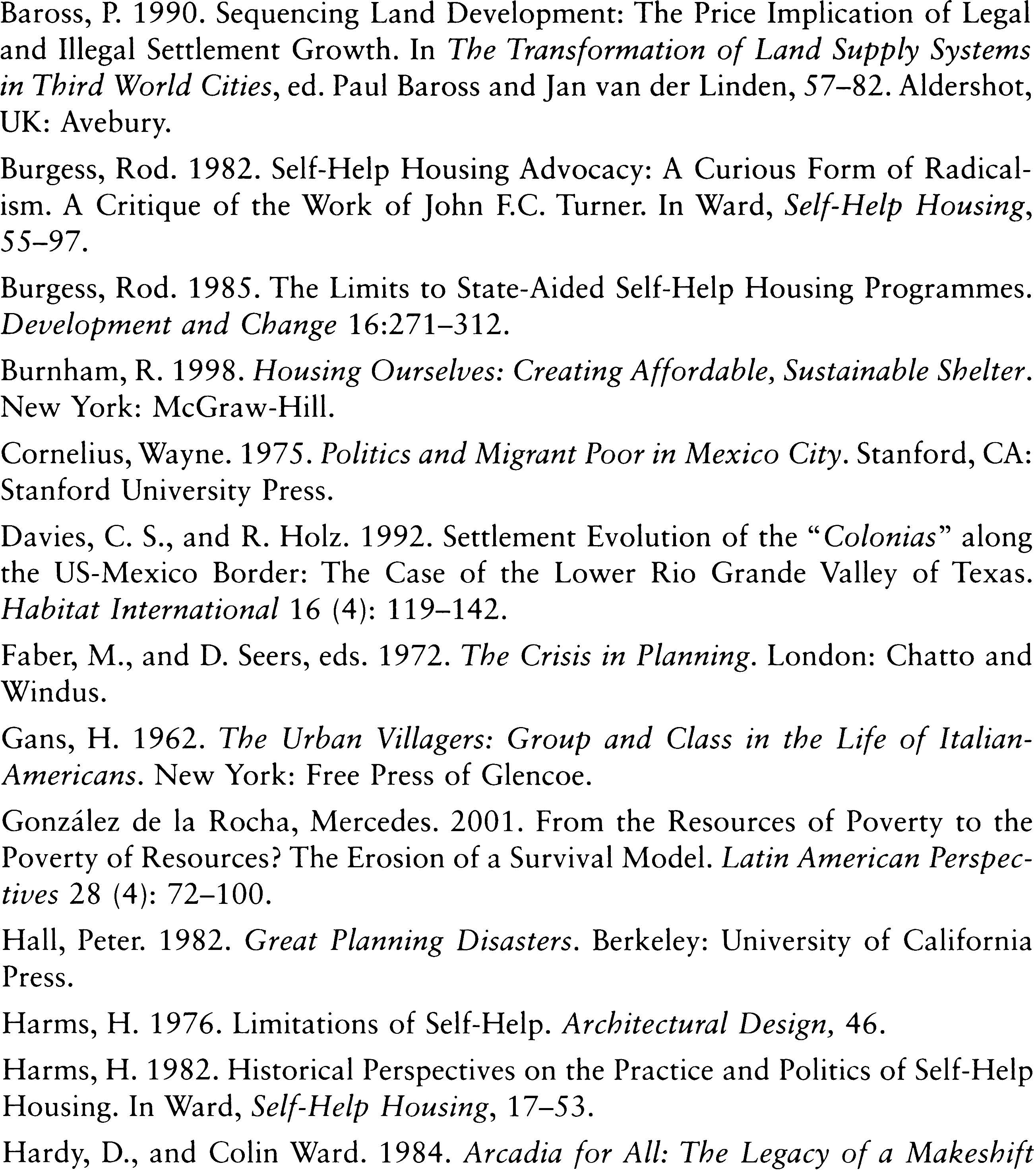 Baross, P. 1990. Sequencing Land Development: The Price Implication of Legal and Illegal Settlement Growth. In The Transformation of Land Supply Systems in Third World Cities, ed. Paul Baross and Jan van der Linden, 57–82. Aldershot, UK: Avebury.

Burgess, Rod. 1982. Self-Help Housing Advocacy: A Curious Form of Radicalism. A Critique of the Work of John F.C. Turner. In Ward, Self-Help Housing, 55–97.

Burgess, Rod. 1985. The Limits to State-Aided Self-Help Housing Programmes. Development and Change 16:271–312.

Burnham, R. 1998. Housing Ourselves: Creating Affordable, Sustainable Shelter. New York: McGraw-Hill.

Cornelius, Wayne. 1975. Politics and Migrant Poor in Mexico City. Stanford, CA: Stanford University Press.

Davies, C. S., and R. Holz. 1992. Settlement Evolution of the "Colonias" along the US-Mexico Border: The Case of the Lower Rio Grande Valley of Texas. Habitat International 16 (4): 119–142.

Faber, M., and D. Seers, eds. 1972. The Crisis in Planning. London: Chatto and Windus.

Gans, H. 1962. The Urban Villagers: Group and Class in the Life of Italian-Americans. New York: Free Press of Glencoe.

González de la Rocha, Mercedes. 2001. From the Resources of Poverty to the Poverty of Resources? The Erosion of a Survival Model. Latin American Perspectives 28 (4): 72–100.

Hall, Peter. 1982. Great Planning Disasters. Berkeley: University of California Press.

Harms, H. 1976. Limitations of Self-Help. Architectural Design, 46.

Harms, H. 1982. Historical Perspectives on the Practice and Politics of Self-Help Housing. In Ward, Self-Help Housing, 17–53.

Hardy, D., and Colin Ward. 1984. Arcadia for All: The Legacy of a Makeshift